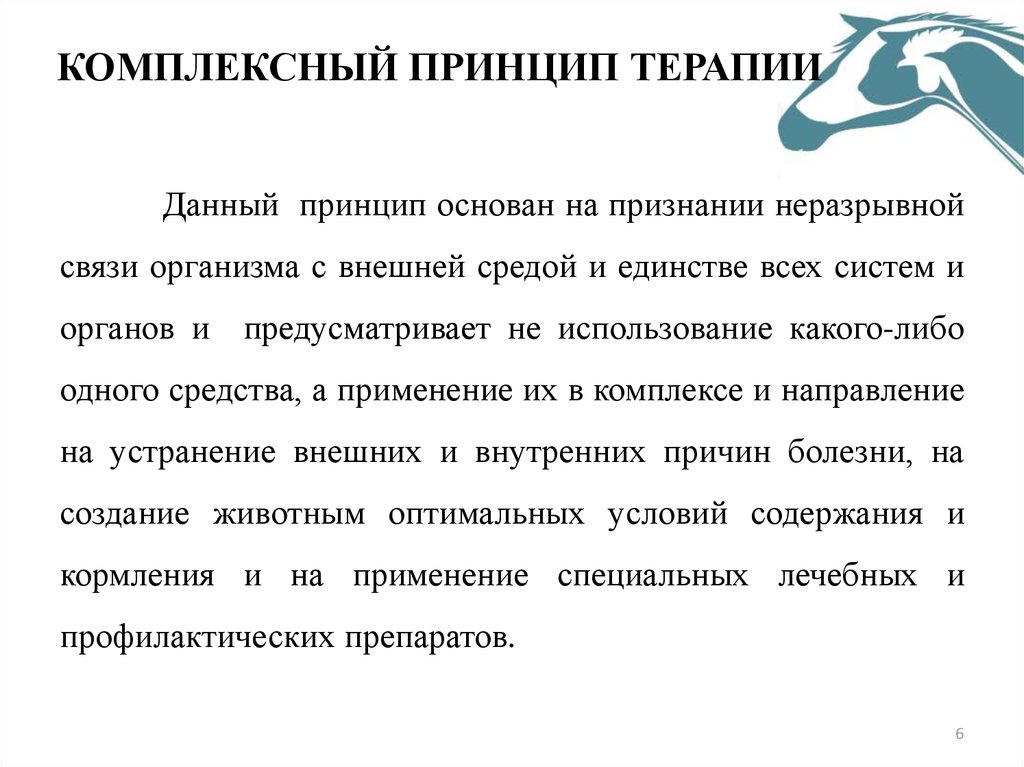 КОМПЛЕКСНЫЙ ПРИНЦИП ТЕРАПИИ

Данный принцип основан на признании неразрывной связи организма с внешней средой и единстве всех систем и органов и предусматривает не использование какого-либо одного средства, а применение их в комплексе и направление на устранение внешних и внутренних причин болезни, на создание животным оптимальных условий содержания и кормления и на применение специальных лечебных и профилактических препаратов.

6